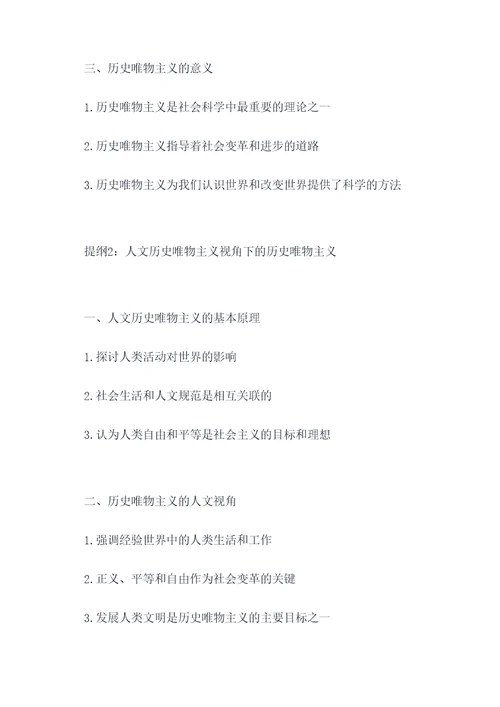 三、历史唯物主义的意义

1.历史唯物主义是社会科学中最重要的理论之一

2.历史唯物主义指导着社会变革和进步的道路

3.历史唯物主义为我们认识世界和改变世界提供了科学的方法

提纲2：人文历史唯物主义视角下的历史唯物主义

一、人文历史唯物主义的基本原理

1.探讨人类活动对世界的影响

2.社会生活和人文规范是相互关联的

3.认为人类自由和平等是社会主义的目标和理想

二、历史唯物主义的人文视角

1.强调经验世界中的人类生活和工作

2.正义、平等和自由作为社会变革的关键

3.发展人类文明是历史唯物主义的主要目标之一